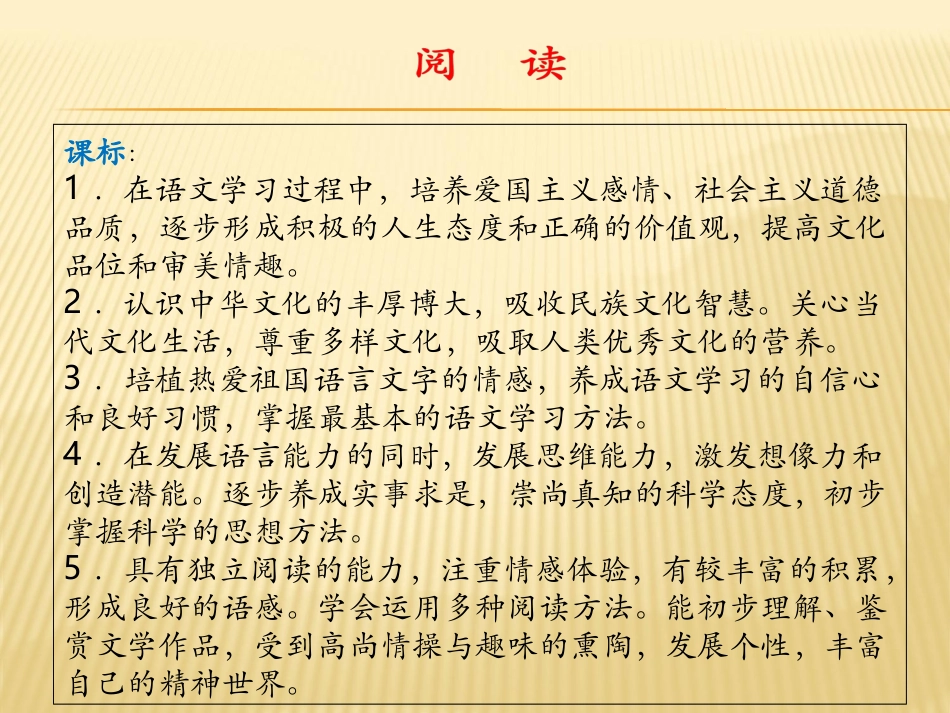 阅　读

课标：
1．在语文学习过程中，培养爱国主义感情、社会主义道德品质，逐步形成积极的人生态度和正确的价值观，提高文化品位和审美情趣。
2．认识中华文化的丰厚博大，吸收民族文化智慧。关心当代文化生活，尊重多样文化，吸取人类优秀文化的营养。
3．培植热爱祖国语言文字的情感，养成语文学习的自信心和良好习惯，掌握最基本的语文学习方法。
4．在发展语言能力的同时，发展思维能力，激发想像力和创造潜能。逐步养成实事求是，崇尚真知的科学态度，初步掌握科学的思想方法。
5．具有独立阅读的能力，注重情感体验，有较丰富的积累，形成良好的语感。学会运用多种阅读方法。能初步理解、鉴赏文学作品，受到高尚情操与趣味的熏陶，发展个性，丰富自己的精神世界。